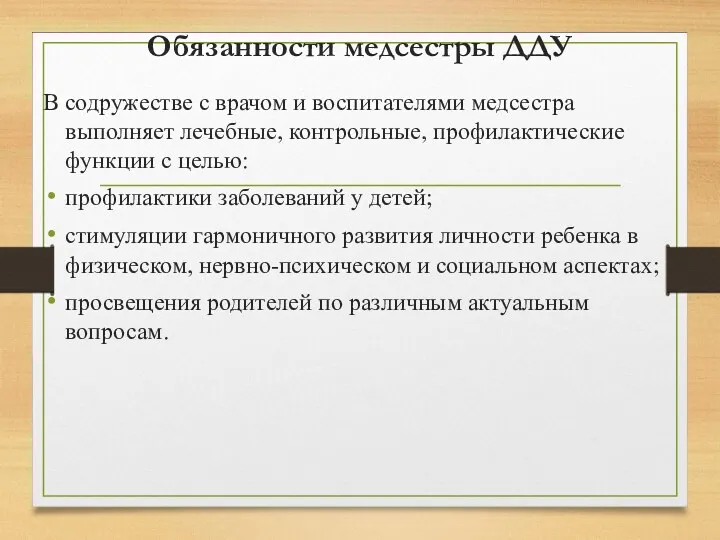 Обязанности медсестры ДДУ

В содружестве с врачом и воспитателями медсестра выполняет лечебные, контрольные, профилактические функции с целью:

• профилактики заболеваний у детей;
• стимуляции гармоничного развития личности ребенка в физическом, нервно-психическом и социальном аспектах;
• просвещения родителей по различным актуальным вопросам.